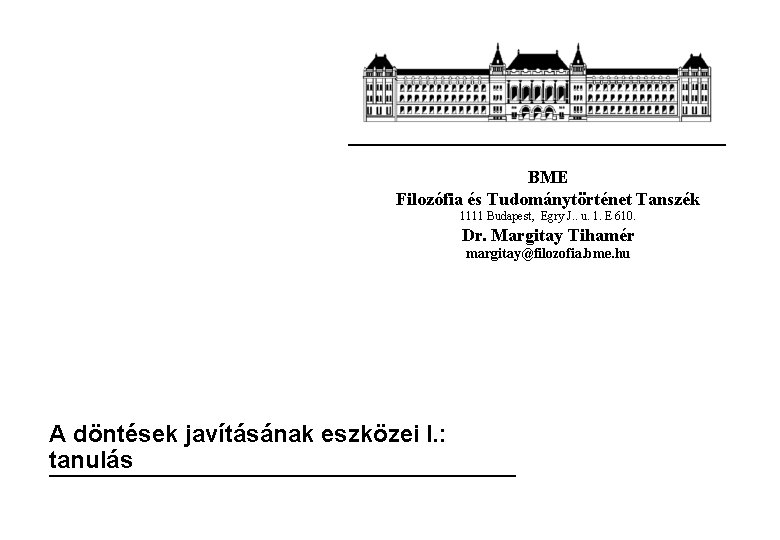 BME
Filozófia és Tudománytörténet Tanszék
1111 Budapest, Egry J.. u. 1. E 610.
Dr. Margitay Tihamér
margitay@filozofia.bme.hu

A döntések javításának eszközei I.: tanulás